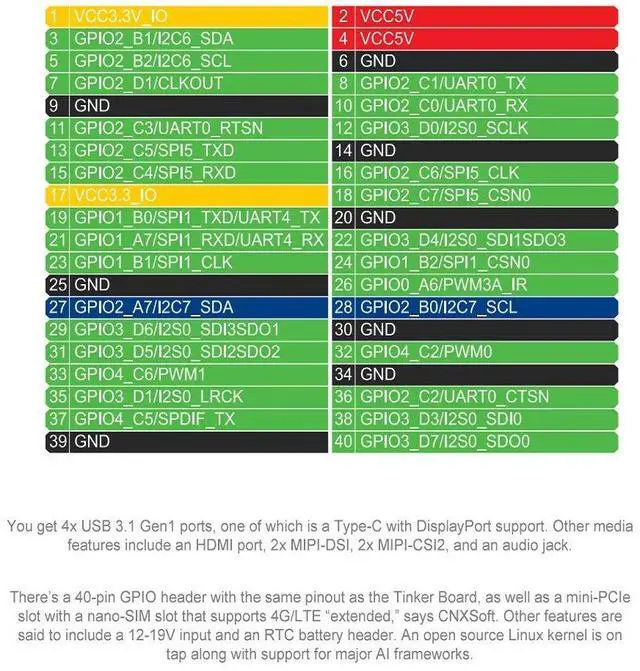 1 VCC3.3V_IO
3 GPIO2_B1/I2C6_SDA
5 GPIO2_B2/I2C6_SCL
7 GPIO2_D1/CLKOUT
9 GND
11 GPIO2_C3/UART0_RTSN
13 GPIO2_C5/SPI5_TXD
15 GPIO2_C4/SPI5_RXD
17 VCC3.3_IO
19 GPIO1_B0/SPI1_TXD/UART4_TX
21 GPIO1_A7/SPI1_RXD/UART4_RX
23 GPIO1_B1/SPI1_CLK
25 GND
27 GPIO2_A7/I2C7_SDA
29 GPIO3_D6/I2S0_SDI3SDO1
31 GPIO3_D5/I2S0_SDI2SDO2
33 GPIO4_C6/PWM1
35 GPIO3_D1/I2S0_LRCK
37 GPIO4_C5/SPDIF_TX
39 GND

2 VCC5V
4 VCC5V
6 GND
8 GPIO2_C1/UART0_TX
10 GPIO2_C0/UART0_RX
12 GPIO3_D0/I2S0_SCLK
14 GND
16 GPIO2_C6/SPI5_CLK
18 GPIO2_C7/SPI5_CSN0
20 GND
22 GPIO3_D4/I2S0_SDI1SDO3
24 GPIO1_B2/SPI1_CSN0
26 GPIO0_A6/PWM3A_IR
28 GPIO2_B0/I2C7_SCL
30 GND
32 GPIO4_C2/PWM0
34 GND
36 GPIO2_C2/UART0_CTSN
38 GPIO3_D3/I2S0_SDI0
40 GPIO3_D7/I2S0_SDO0

You get 4x USB 3.1 Gen1 ports, one of which is a Type-C with DisplayPort support. Other media features include an HDMI port, 2x MIPI-DSI, 2x MIPI-CSI2, and an audio jack.

There's a 40-pin GPIO header with the same pinout as the Tinker Board, as well as a mini-PCIe slot with a nano-SIM slot that supports 4G/LTE "extended," says CNXSoft. Other features are said to include a 12-19V input and an RTC battery header. An open source Linux kernel is on tap along with support for major AI frameworks.